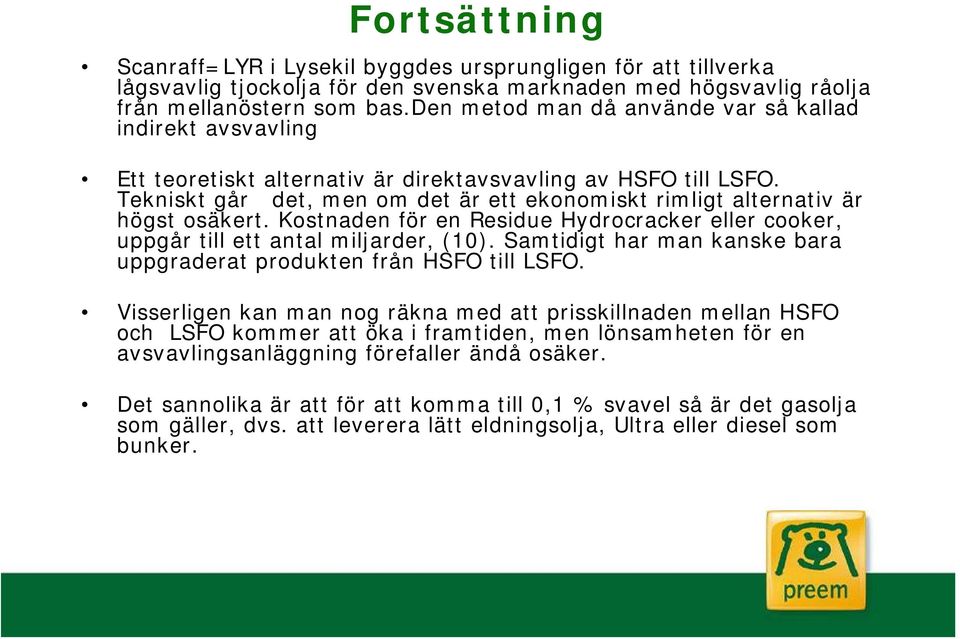 Fortsättning

• Scanraff=LYR i Lysekil byggdes ursprungligen för att tillverka lågsvavlig tjockolja för den svenska marknaden med högsvavlig råolja från mellanöstern som bas.Den metod man då använde var så kallad indirekt avsvavling

• Ett teoretiskt alternativ är direktavsvavling av HSFO till LSFO. Tekniskt går det, men om det är ett ekonomiskt rimligt alternativ är högst osäkert. Kostnaden för en Residue Hydrocracker eller cooker, uppgår till ett antal miljarder, (10). Samtidigt har man kanske bara uppgraderat produkten från HSFO till LSFO.

• Visserligen kan man nog räkna med att prisskillnaden mellan HSFO och LSFO kommer att öka i framtiden, men lönsamheten för en avsvavlingsanläggning förefaller ändå osäker.

• Det sannolika är att för att komma till 0,1 % svavel så är det gasolja som gäller, dvs. att leverera lätt eldningsolja, Ultra eller diesel som bunker.

preem